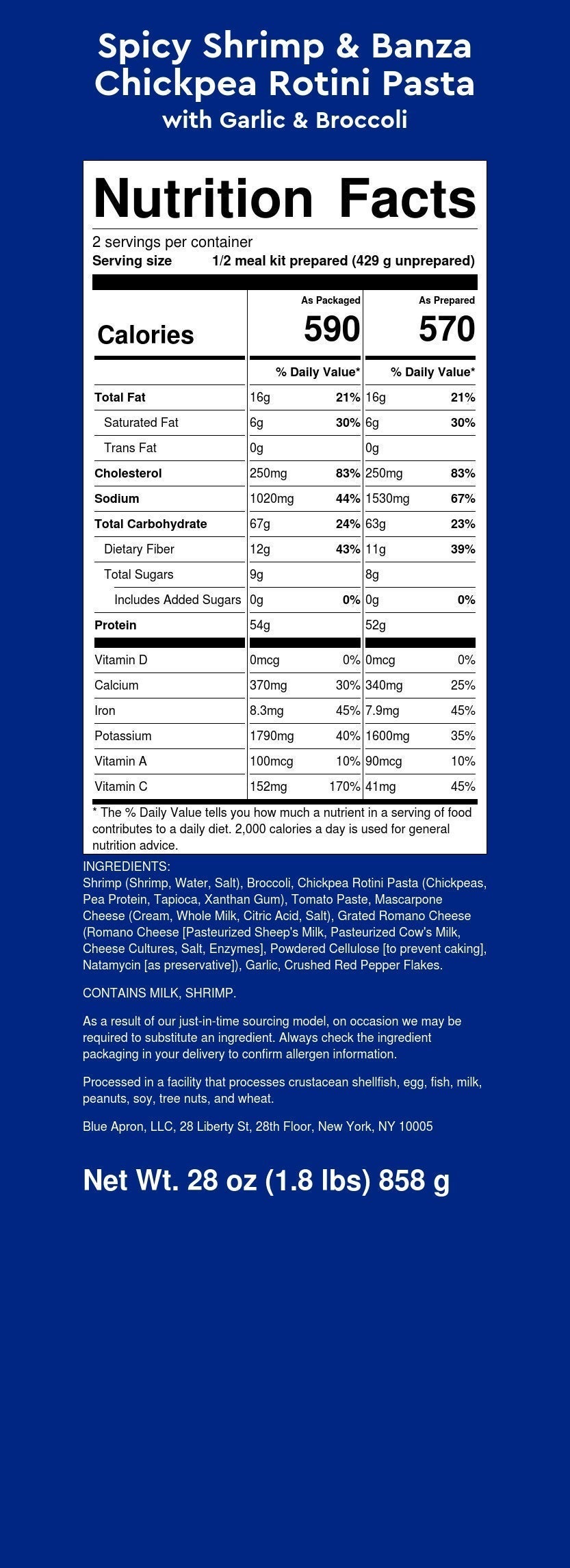 Spicy Shrimp & Banza Chickpea Rotini Pasta
with Garlic & Broccoli

Nutrition Facts

2 servings per container
Serving size 1/2 meal kit prepared (429 g unprepared)

| | As Packaged | | As Prepared | |
|---|---|---|---|---|
| Calories | 590 | | 570 | |
| | % Daily Value* | | % Daily Value* | |
| Total Fat | 16g | 21% | 16g | 21% |
| Saturated Fat | 6g | 30% | 6g | 30% |
| Trans Fat | 0g | | 0g | |
| Cholesterol | 250mg | 83% | 250mg | 83% |
| Sodium | 1020mg | 44% | 1530mg | 67% |
| Total Carbohydrate | 67g | 24% | 63g | 23% |
| Dietary Fiber | 12g | 43% | 11g | 39% |
| Total Sugars | 9g | | 8g | |
| Includes Added Sugars | 0g | 0% | 0g | 0% |
| Protein | 54g | | 52g | |
| Vitamin D | 0mcg | 0% | 0mcg | 0% |
| Calcium | 370mg | 30% | 340mg | 25% |
| Iron | 8.3mg | 45% | 7.9mg | 45% |
| Potassium | 1790mg | 40% | 1600mg | 35% |
| Vitamin A | 100mcg | 10% | 90mcg | 10% |
| Vitamin C | 152mg | 170% | 41mg | 45% |

* The % Daily Value tells you how much a nutrient in a serving of food contributes to a daily diet. 2,000 calories a day is used for general nutrition advice.

INGREDIENTS:
Shrimp (Shrimp, Water, Salt), Broccoli, Chickpea Rotini Pasta (Chickpeas, Pea Protein, Tapioca, Xanthan Gum), Tomato Paste, Mascarpone Cheese (Cream, Whole Milk, Citric Acid, Salt), Grated Romano Cheese (Romano Cheese [Pasteurized Sheep's Milk, Pasteurized Cow's Milk, Cheese Cultures, Salt, Enzymes], Powdered Cellulose [to prevent caking], Natamycin [as preservative]), Garlic, Crushed Red Pepper Flakes.

CONTAINS MILK, SHRIMP.

As a result of our just-in-time sourcing model, on occasion we may be required to substitute an ingredient. Always check the ingredient packaging in your delivery to confirm allergen information.

Processed in a facility that processes crustacean shellfish, egg, fish, milk, peanuts, soy, tree nuts, and wheat.

Blue Apron, LLC, 28 Liberty St, 28th Floor, New York, NY 10005

Net Wt. 28 oz (1.8 lbs) 858 g